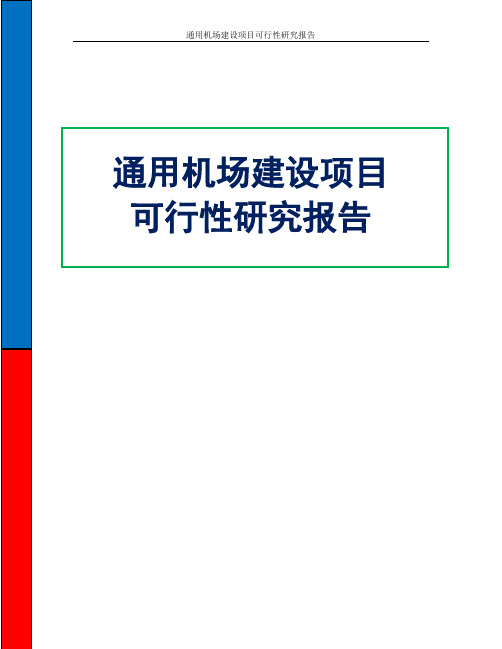 通用机场建设项目可行性研究报告

通用机场建设项目
可行性研究报告